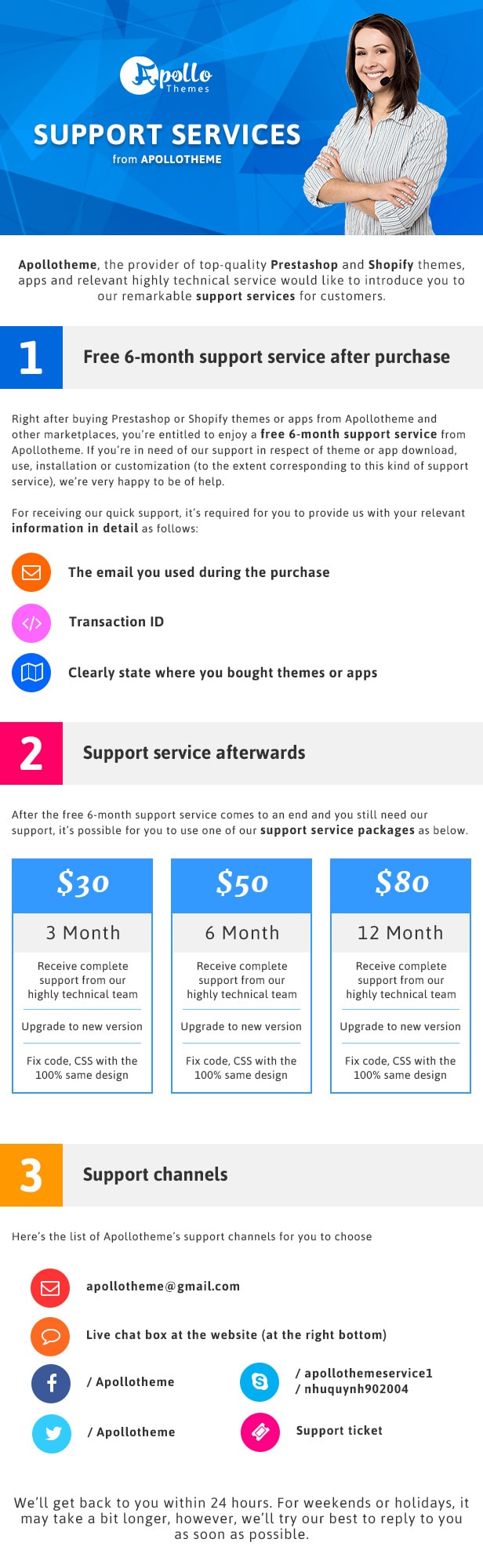 Apollo Themes

SUPPORT SERVICES
from APOLLOTHEME

Apollotheme, the provider of top-quality Prestashop and Shopify themes, apps and relevant highly technical service would like to introduce you to our remarkable support services for customers.

1

Free 6-month support service after purchase

Right after buying Prestashop or Shopify themes or apps from Apollotheme and other marketplaces, you're entitled to enjoy a free 6-month support service from Apollotheme. If you're in need of our support in respect of theme or app download, use, installation or customization (to the extent corresponding to this kind of support service), we're very happy to be of help.

For receiving our quick support, it's required for you to provide us with your relevant information in detail as follows:

The email you used during the purchase

Transaction ID

Clearly state where you bought themes or apps

2

Support service afterwards

After the free 6-month support service comes to an end and you still need our support, it's possible for you to use one of our support service packages as below.

$30
3 Month
Receive complete support from our highly technical team
Upgrade to new version
Fix code, CSS with the 100% same design

$50
6 Month
Receive complete support from our highly technical team
Upgrade to new version
Fix code, CSS with the 100% same design

$80
12 Month
Receive complete support from our highly technical team
Upgrade to new version
Fix code, CSS with the 100% same design

3

Support channels

Here's the list of Apollotheme's support channels for you to choose

apollotheme@gmail.com

Live chat box at the website (at the right bottom)

/ Apollotheme

/ apollothemeservice1
/ nhuquynh902004

/ Apollotheme

Support ticket

We'll get back to you within 24 hours. For weekends or holidays, it may take a bit longer, however, we'll try our best to reply to you as soon as possible.